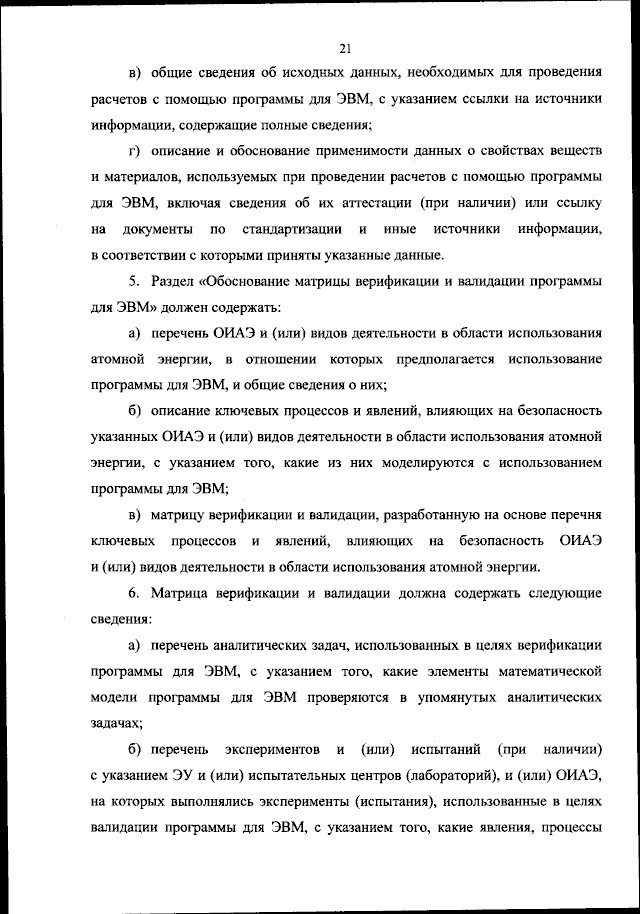 21

в) общие сведения об исходных данных, необходимых для проведения расчетов с помощью программы для ЭВМ, с указанием ссылки на источники информации, содержащие полные сведения;

г) описание и обоснование применимости данных о свойствах веществ и материалов, используемых при проведении расчетов с помощью программы для ЭВМ, включая сведения об их аттестации (при наличии) или ссылку на документы по стандартизации и иные источники информации, в соответствии с которыми приняты указанные данные.

5. Раздел «Обоснование матрицы верификации и валидации программы для ЭВМ» должен содержать:

а) перечень ОИАЭ и (или) видов деятельности в области использования атомной энергии, в отношении которых предполагается использование программы для ЭВМ, и общие сведения о них;

б) описание ключевых процессов и явлений, влияющих на безопасность указанных ОИАЭ и (или) видов деятельности в области использования атомной энергии, с указанием того, какие из них моделируются с использованием программы для ЭВМ;

в) матрицу верификации и валидации, разработанную на основе перечня ключевых процессов и явлений, влияющих на безопасность ОИАЭ и (или) видов деятельности в области использования атомной энергии.

6. Матрица верификации и валидации должна содержать следующие сведения:

а) перечень аналитических задач, использованных в целях верификации программы для ЭВМ, с указанием того, какие элементы математической модели программы для ЭВМ проверяются в упомянутых аналитических задачах;

б) перечень экспериментов и (или) испытаний (при наличии) с указанием ЭУ и (или) испытательных центров (лабораторий), и (или) ОИАЭ, на которых выполнялись эксперименты (испытания), использованные в целях валидации программы для ЭВМ, с указанием того, какие явления, процессы